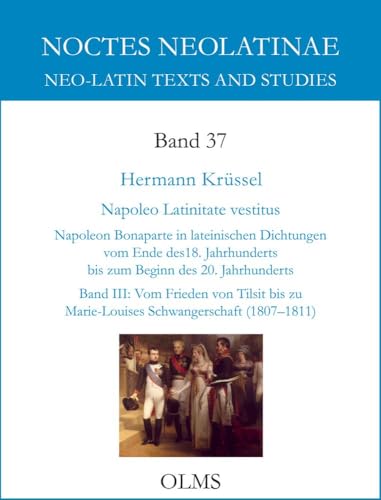 NOCTES NEOLATINAE
NEO-LATIN TEXTS AND STUDIES

Band 37

Hermann Krüssel

Napoleo Latinitate vestitus

Napoleon Bonaparte in lateinischen Dichtungen vom Ende des18. Jahrhunderts bis zum Beginn des 20. Jahrhunderts

Band III: Vom Frieden von Tilsit bis zu Marie-Louises Schwangerschaft (1807–1811)

OLMS